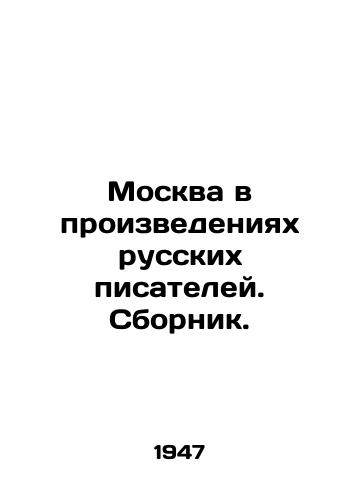 Москва в произведениях русских писателей. Сборник.

1947